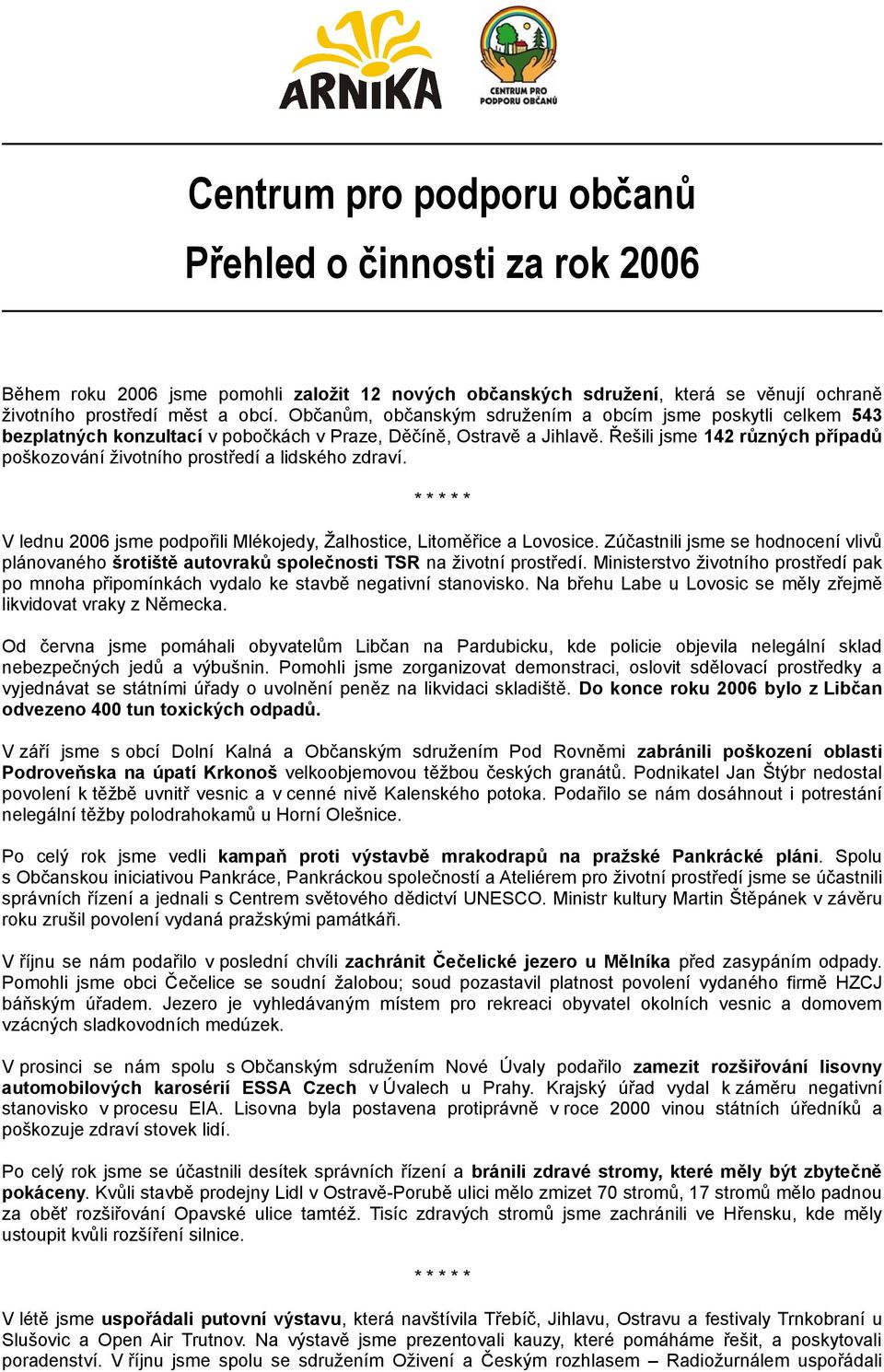 ARNIKA

CENTRUM PRO PODPORU OBČANŮ

Centrum pro podporu občanů

Přehled o činnosti za rok 2006

Během roku 2006 jsme pomohli založit 12 nových občanských sdružení, která se věnují ochraně životního prostředí měst a obcí. Občanům, občanským sdružením a obcím jsme poskytli celkem 543 bezplatných konzultací v pobočkách v Praze, Děčíně, Ostravě a Jihlavě. Řešili jsme 142 různých případů poškozování životního prostředí a lidského zdraví.

* * * * *

V lednu 2006 jsme podpořili Mlékojedy, Žalhostice, Litoměřice a Lovosice. Zúčastnili jsme se hodnocení vlivů plánovaného šrotiště autovraků společnosti TSR na životní prostředí. Ministerstvo životního prostředí pak po mnoha připomínkách vydalo ke stavbě negativní stanovisko. Na břehu Labe u Lovosic se měly zřejmě likvidovat vraky z Německa.

Od června jsme pomáhali obyvatelům Libčan na Pardubicku, kde policie objevila nelegální sklad nebezpečných jedů a výbušnin. Pomohli jsme zorganizovat demonstraci, oslovit sdělovací prostředky a vyjednávat se státními úřady o uvolnění peněz na likvidaci skladiště. Do konce roku 2006 bylo z Libčan odvezeno 400 tun toxických odpadů.

V září jsme s obcí Dolní Kalná a Občanským sdružením Pod Rovněmi zabránili poškození oblasti Podroveňska na úpatí Krkonoš velkoobjemovou těžbou českých granátů. Podnikatel Jan Štýbr nedostal povolení k těžbě uvnitř vesnic a v cenné nivě Kalenského potoka. Podařilo se nám dosáhnout i potrestání nelegální těžby polodrahokamů u Horní Olešnice.

Po celý rok jsme vedli kampaň proti výstavbě mrakodrapů na pražské Pankrácké pláni. Spolu s Občanskou iniciativou Pankráce, Pankráckou společností a Ateliérem pro životní prostředí jsme se účastnili správních řízení a jednali s Centrem světového dědictví UNESCO. Ministr kultury Martin Štěpánek v závěru roku zrušil povolení vydaná pražskými památkáři.

V říjnu se nám podařilo v poslední chvíli zachránit Čečelické jezero u Mělníka před zasypáním odpady. Pomohli jsme obci Čečelice se soudní žalobou; soud pozastavil platnost povolení vydaného firmě HZCJ báňským úřadem. Jezero je vyhledávaným místem pro rekreaci obyvatel okolních vesnic a domovem vzácných sladkovodních medúzek.

V prosinci se nám spolu s Občanským sdružením Nové Úvaly podařilo zamezit rozšiřování lisovny automobilových karosérií ESSA Czech v Úvalech u Prahy. Krajský úřad vydal k záměru negativní stanovisko v procesu EIA. Lisovna byla postavena protiprávně v roce 2000 vinou státních úředníků a poškozuje zdraví stovek lidí.

Po celý rok jsme se účastnili desítek správních řízení a bránili zdravé stromy, které měly být zbytečně pokáceny. Kvůli stavbě prodejny Lidl v Ostravě-Porubě ulici mělo zmizet 70 stromů, 17 stromů mělo padnou za oběť rozšiřování Opavské ulice tamtéž. Tisíc zdravých stromů jsme zachránili ve Hřensku, kde měly ustoupit kvůli rozšíření silnice.

* * * * *

V létě jsme uspořádali putovní výstavu, která navštívila Třebíč, Jihlavu, Ostravu a festivaly Trnkobraní u Slušovic a Open Air Trutnov. Na výstavě jsme prezentovali kauzy, které pomáháme řešit, a poskytovali poradenství. V říjnu jsme spolu se sdružením Oživení a Českým rozhlasem – Radiožurnálem uspořádali